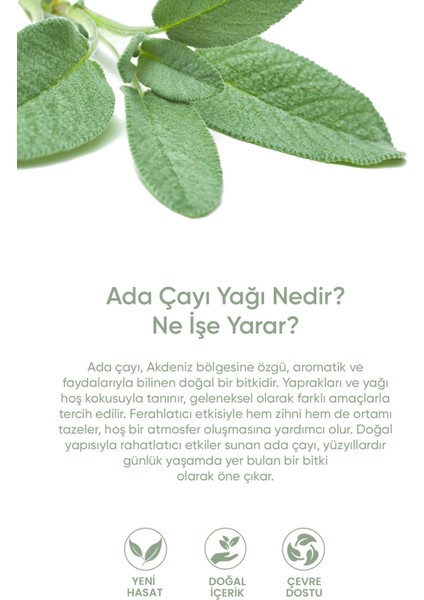 Ada Çayı Yağı Nedir?
Ne İşe Yarar?

Ada çayı, Akdeniz bölgesine özgü, aromatik ve faydalarıyla bilinen doğal bir bitkidir. Yaprakları ve yağı hoş kokusuyla tanınır, geleneksel olarak farklı amaçlarla tercih edilir. Ferahlatıcı etkisiyle hem zihni hem de ortamı tazeler, hoş bir atmosfer oluşmasına yardımcı olur. Doğal yapısıyla rahatlatıcı etkiler sunan ada çayı, yüzyıllardır günlük yaşamda yer bulan bir bitki olarak öne çıkar.

YENİ
HASAT

DOĞAL
İÇERİK

ÇEVRE
DOSTU